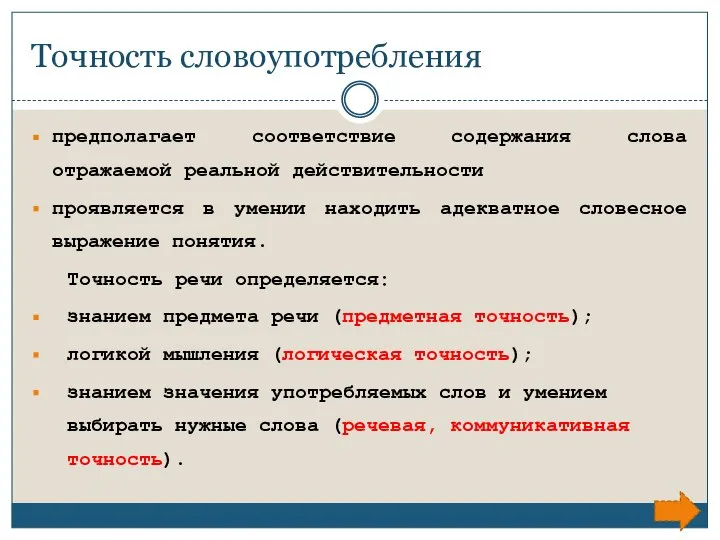 Точность словоупотребления

предполагает соответствие содержания слова отражаемой реальной действительности

проявляется в умении находить адекватное словесное выражение понятия.

Точность речи определяется:

знанием предмета речи (предметная точность);

логикой мышления (логическая точность);

знанием значения употребляемых слов и умением выбирать нужные слова (речевая, коммуникативная точность).